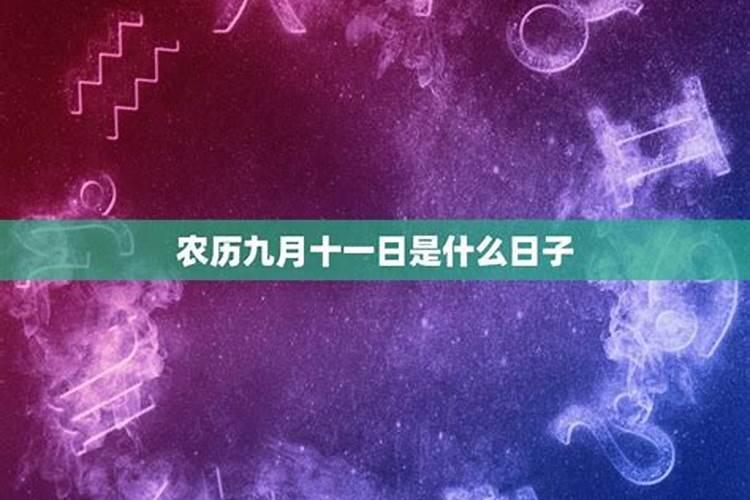 农历九月十一日是什么日子